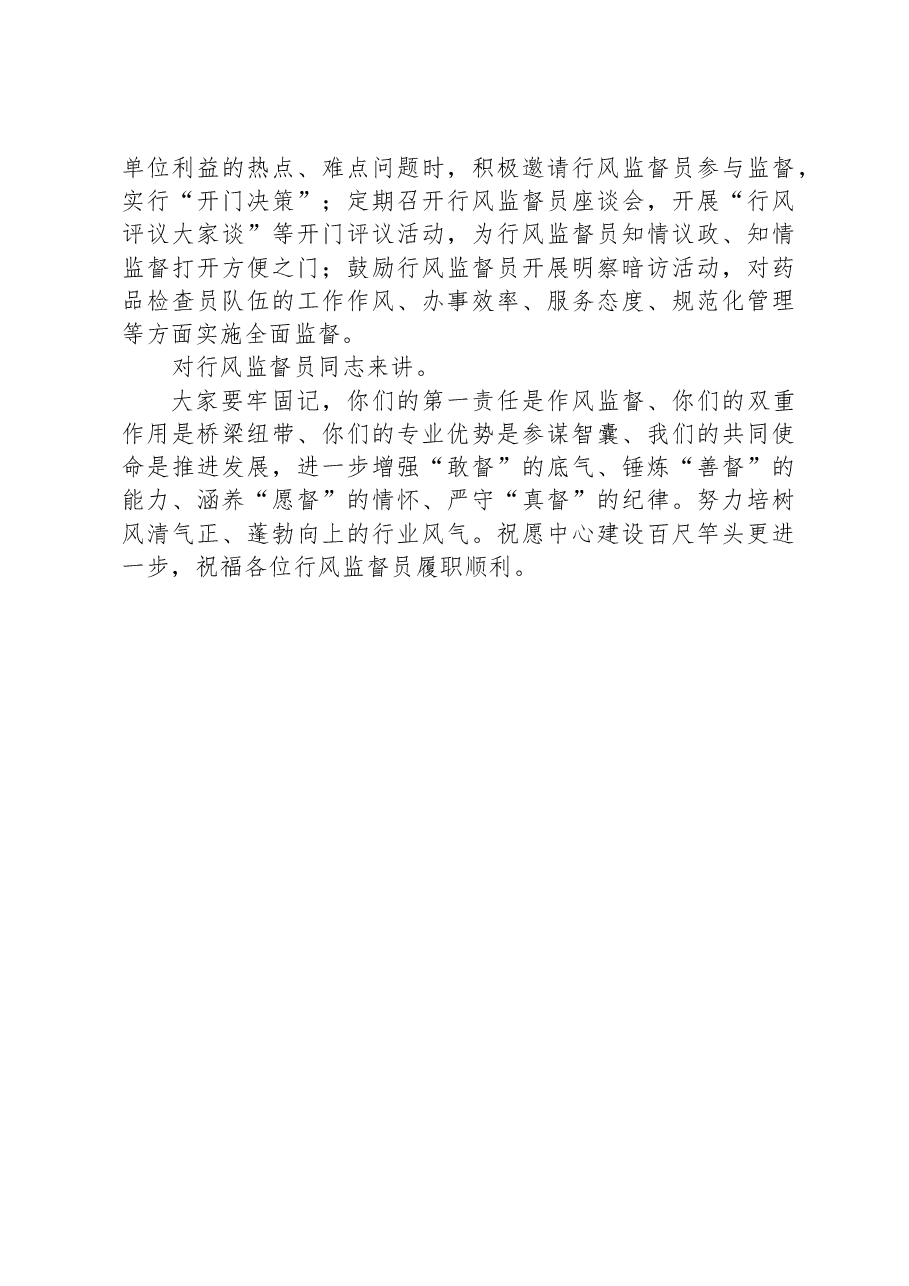 单位利益的热点、难点问题时，积极邀请行风监督员参与监督，实行“开门决策”；定期召开行风监督员座谈会，开展“行风评议大家谈”等开门评议活动，为行风监督员知情议政、知情监督打开方便之门；鼓励行风监督员开展明察暗访活动，对药品检查员队伍的工作作风、办事效率、服务态度、规范化管理等方面实施全面监督。

对行风监督员同志来讲。

大家要牢固记，你们的第一责任是作风监督、你们的双重作用是桥梁纽带、你们的专业优势是参谋智囊、我们的共同使命是推进发展，进一步增强“敢督”的底气、锤炼“善督”的能力、涵养“愿督”的情怀、严守“真督”的纪律。努力培树风清气正、蓬勃向上的行业风气。祝愿中心建设百尺竿头更进一步，祝福各位行风监督员履职顺利。